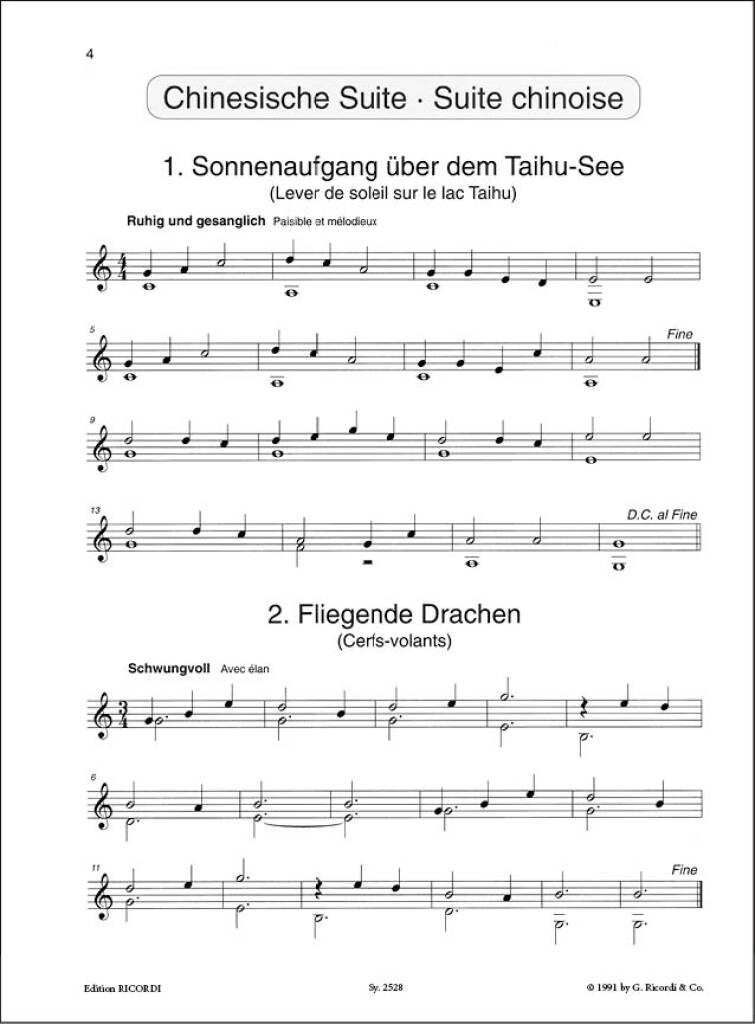 4

Chinesische Suite · Suite chinoise

1. Sonnenaufgang über dem Taihu-See
(Lever de soleil sur le lac Taihu)

Ruhig und gesanglich Paisible et mélodieux

5

Fine

9

13

D.C. al Fine

2. Fliegende Drachen
(Cerfs-volants)

Schwungvoll Avec élan

6

11

Fine

Edition RICORDI Sy. 2528 © 1991 by G. Ricordi & Co.